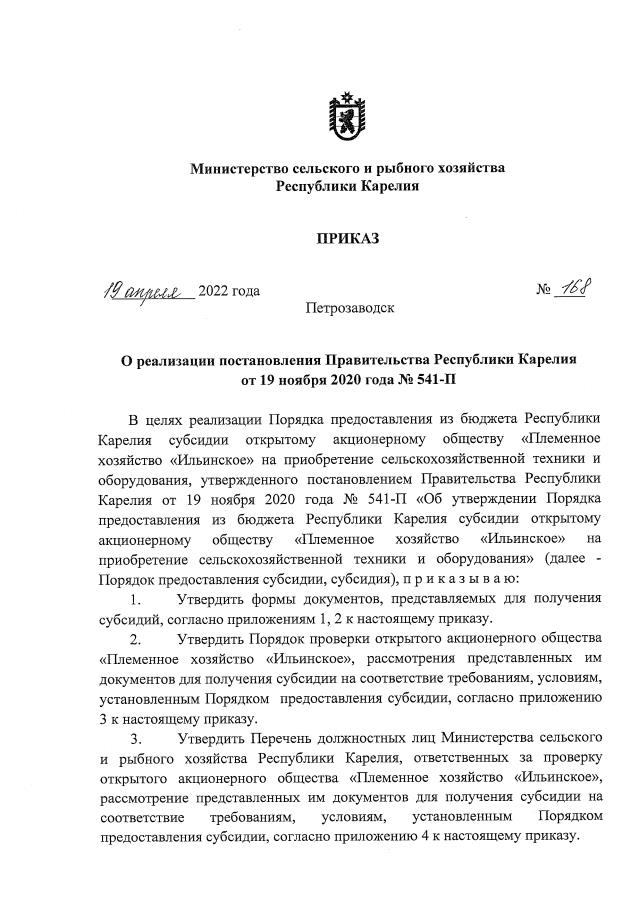 Министерство сельского и рыбного хозяйства
Республики Карелия

ПРИКАЗ

19 апреля 2022 года
№ 168

Петрозаводск

О реализации постановления Правительства Республики Карелия от 19 ноября 2020 года № 541-П

В целях реализации Порядка предоставления из бюджета Республики Карелия субсидии открытому акционерному обществу «Племенное хозяйство «Ильинское» на приобретение сельскохозяйственной техники и оборудования, утвержденного постановлением Правительства Республики Карелия от 19 ноября 2020 года № 541-П «Об утверждении Порядка предоставления из бюджета Республики Карелия субсидии открытому акционерному обществу «Племенное хозяйство «Ильинское» на приобретение сельскохозяйственной техники и оборудования» (далее - Порядок предоставления субсидии, субсидия), п р и к а з ы в а ю:

1. Утвердить формы документов, представляемых для получения субсидий, согласно приложениям 1, 2 к настоящему приказу.

2. Утвердить Порядок проверки открытого акционерного общества «Племенное хозяйство «Ильинское», рассмотрения представленных им документов для получения субсидии на соответствие требованиям, условиям, установленным Порядком предоставления субсидии, согласно приложению 3 к настоящему приказу.

3. Утвердить Перечень должностных лиц Министерства сельского и рыбного хозяйства Республики Карелия, ответственных за проверку открытого акционерного общества «Племенное хозяйство «Ильинское», рассмотрение представленных им документов для получения субсидии на соответствие требованиям, условиям, установленным Порядком предоставления субсидии, согласно приложению 4 к настоящему приказу.